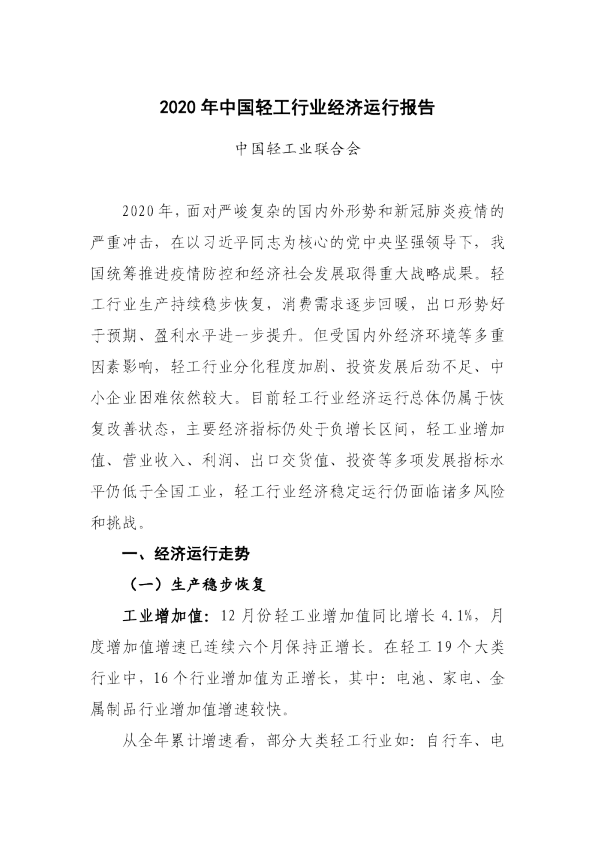 2020 年中国轻工行业经济运行报告

中国轻工业联合会

2020 年，面对严峻复杂的国内外形势和新冠肺炎疫情的严重冲击，在以习近平同志为核心的党中央坚强领导下，我国统筹推进疫情防控和经济社会发展取得重大战略成果。轻工行业生产持续稳步恢复，消费需求逐步回暖，出口形势好于预期、盈利水平进一步提升。但受国内外经济环境等多重因素影响，轻工行业分化程度加剧、投资发展后劲不足、中小企业困难依然较大。目前轻工行业经济运行总体仍属于恢复改善状态，主要经济指标仍处于负增长区间，轻工业增加值、营业收入、利润、出口交货值、投资等多项发展指标水平仍低于全国工业，轻工行业经济稳定运行仍面临诸多风险和挑战。

一、经济运行走势

（一）生产稳步恢复

工业增加值：12 月份轻工业增加值同比增长 4.1%，月度增加值增速已连续六个月保持正增长。在轻工 19 个大类行业中，16 个行业增加值为正增长，其中：电池、家电、金属制品行业增加值增速较快。

从全年累计增速看，部分大类轻工行业如：自行车、电